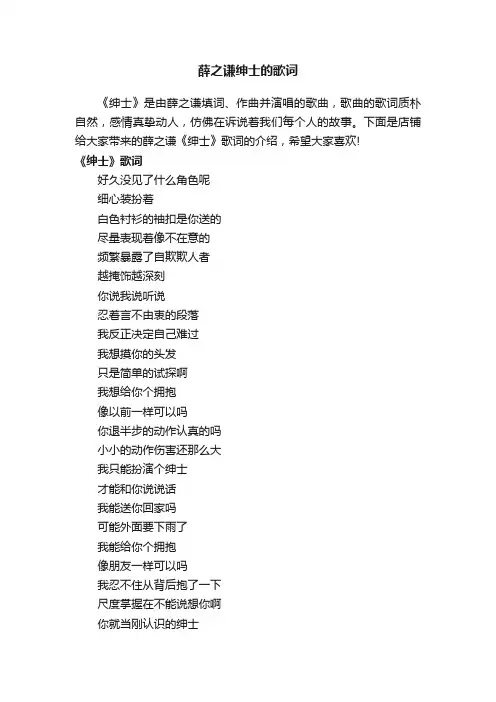 薛之谦绅士的歌词

《绅士》是由薛之谦填词、作曲并演唱的歌曲，歌曲的歌词质朴自然，感情真挚动人，仿佛在诉说着我们每个人的故事。下面是店铺给大家带来的薛之谦《绅士》歌词的介绍，希望大家喜欢!

《绅士》歌词

好久没见了什么角色呢
细心装扮着
白色衬衫的袖扣是你送的
尽量表现着像不在意的
频繁暴露了自欺欺人者
越掩饰越深刻
你说我说听说
忍着言不由衷的段落
我反正决定自己难过
我想摸你的头发
只是简单的试探啊
我想给你个拥抱
像以前一样可以吗
你退半步的动作认真的吗
小小的动作伤害还那么大
我只能扮演个绅士
才能和你说说话
我能送你回家吗
可能外面要下雨了
我能给你个拥抱
像朋友一样可以吗
我忍不住从背后抱了一下
尺度掌握在不能说想你啊
你就当刚认识的绅士